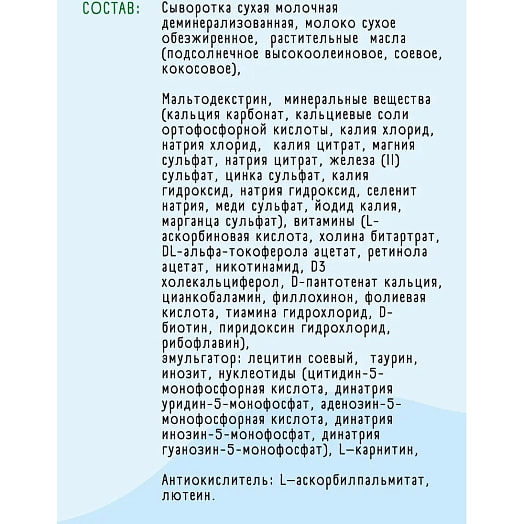 СОСТАВ:

Сыворотка сухая молочная деминерализованная, молоко сухое обезжиренное, растительные масла (подсолнечное высокоолеиновое, соевое, кокосовое),

Мальтодекстрин, минеральные вещества (кальция карбонат, кальциевые соли ортофосфорной кислоты, калия хлорид, натрия хлорид, калия цитрат, магния сульфат, натрия цитрат, железа (II) сульфат, цинка сульфат, калия гидроксид, натрия гидроксид, селенит натрия, меди сульфат, йодид калия, марганца сульфат), витамины (L-аскорбиновая кислота, холина битартрат, DL-альфа-токоферола ацетат, ретинола ацетат, никотинамид, D3 холекальциферол, D-пантотенат кальция, цианкобаламин, филлохинон, фолиевая кислота, тиамина гидрохлорид, D-биотин, пиридоксин гидрохлорид, рибофлавин),
эмульгатор: лецитин соевый, таурин, инозит, нуклеотиды (цитидин-5-монофосфорная кислота, динатрия уридин-5-монофосфат, аденозин-5-монофосфорная кислота, динатрия инозин-5-монофосфат, динатрия гуанозин-5-монофосфат), L—карнитин,

Антиокислитель: L—аскорбилпальмитат, лютеин.